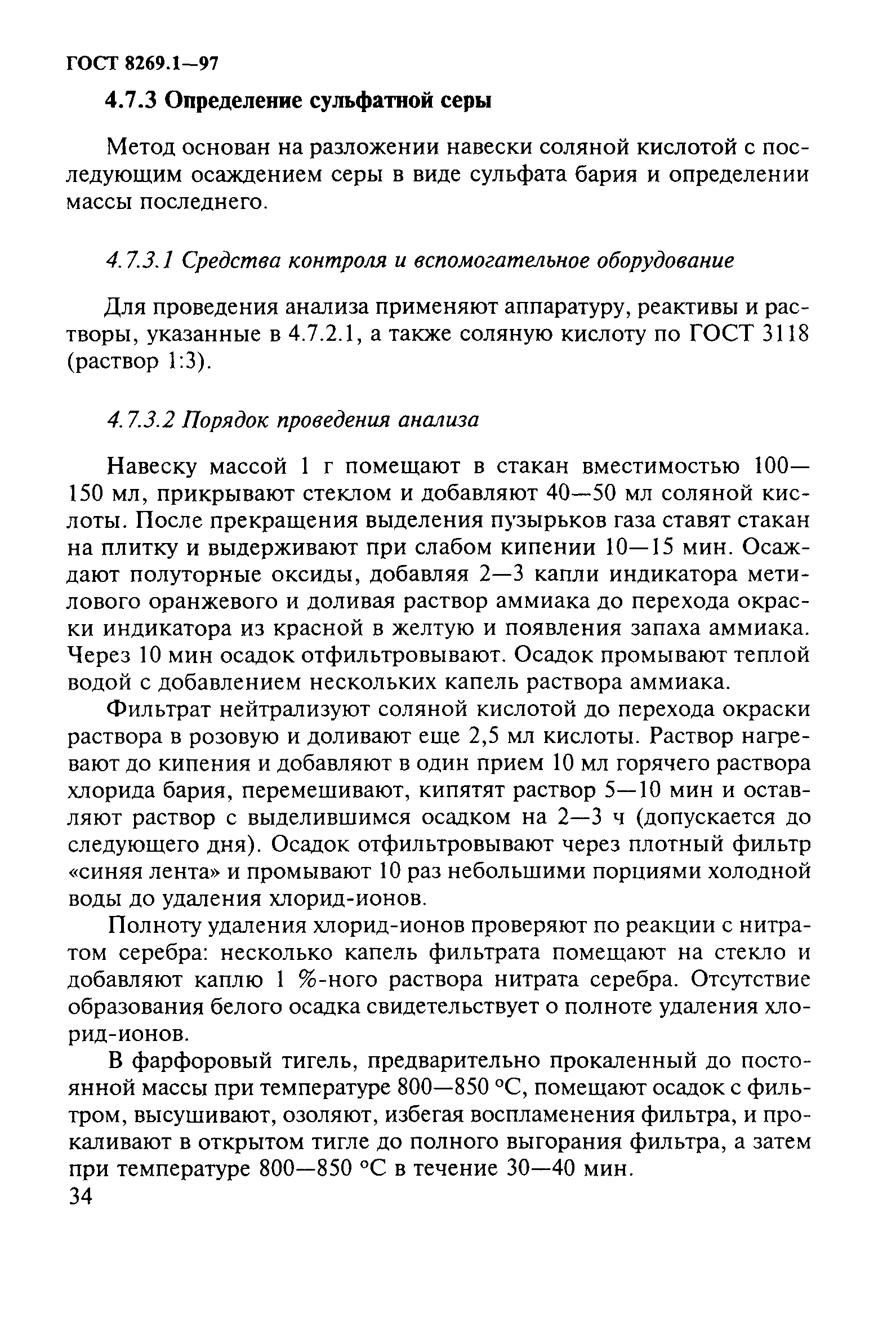 ГОСТ 8269.1—97

4.7.3 Определение сульфатной серы

Метод основан на разложении навески соляной кислотой с последующим осаждением серы в виде сульфата бария и определении массы последнего.

4.7.3.1 Средства контроля и вспомогательное оборудование

Для проведения анализа применяют аппаратуру, реактивы и растворы, указанные в 4.7.2.1, а также соляную кислоту по ГОСТ 3118 (раствор 1:3).

4.7.3.2 Порядок проведения анализа

Навеску массой 1 г помещают в стакан вместимостью 100—150 мл, прикрывают стеклом и добавляют 40—50 мл соляной кислоты. После прекращения выделения пузырьков газа ставят стакан на плитку и выдерживают при слабом кипении 10—15 мин. Осаждают полуторные оксиды, добавляя 2—3 капли индикатора метилового оранжевого и доливая раствор аммиака до перехода окраски индикатора из красной в желтую и появления запаха аммиака. Через 10 мин осадок отфильтровывают. Осадок промывают теплой водой с добавлением нескольких капель раствора аммиака.

Фильтрат нейтрализуют соляной кислотой до перехода окраски раствора в розовую и доливают еще 2,5 мл кислоты. Раствор нагревают до кипения и добавляют в один прием 10 мл горячего раствора хлорида бария, перемешивают, кипятят раствор 5—10 мин и оставляют раствор с выделившимся осадком на 2—3 ч (допускается до следующего дня). Осадок отфильтровывают через плотный фильтр «синяя лента» и промывают 10 раз небольшими порциями холодной воды до удаления хлорид-ионов.

Полноту удаления хлорид-ионов проверяют по реакции с нитратом серебра: несколько капель фильтрата помещают на стекло и добавляют каплю 1 %-ного раствора нитрата серебра. Отсутствие образования белого осадка свидетельствует о полноте удаления хлорид-ионов.

В фарфоровый тигель, предварительно прокаленный до постоянной массы при температуре 800—850 °С, помещают осадок с фильтром, высушивают, озоляют, избегая воспламенения фильтра, и прокаливают в открытом тигле до полного выгорания фильтра, а затем при температуре 800—850 °С в течение 30—40 мин.

34